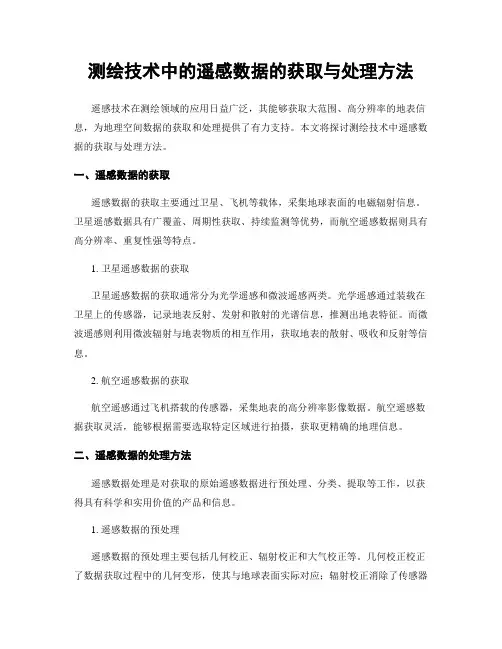 测绘技术中的遥感数据的获取与处理方法

遥感技术在测绘领域的应用日益广泛，其能够获取大范围、高分辨率的地表信息，为地理空间数据的获取和处理提供了有力支持。本文将探讨测绘技术中遥感数据的获取与处理方法。

一、遥感数据的获取

遥感数据的获取主要通过卫星、飞机等载体，采集地球表面的电磁辐射信息。卫星遥感数据具有广覆盖、周期性获取、持续监测等优势，而航空遥感数据则具有高分辨率、重复性强等特点。

1. 卫星遥感数据的获取

卫星遥感数据的获取通常分为光学遥感和微波遥感两类。光学遥感通过装载在卫星上的传感器，记录地表反射、发射和散射的光谱信息，推测出地表特征。而微波遥感则利用微波辐射与地表物质的相互作用，获取地表的散射、吸收和反射等信息。

2. 航空遥感数据的获取

航空遥感通过飞机搭载的传感器，采集地表的高分辨率影像数据。航空遥感数据获取灵活，能够根据需要选取特定区域进行拍摄，获取更精确的地理信息。

二、遥感数据的处理方法

遥感数据处理是对获取的原始遥感数据进行预处理、分类、提取等工作，以获得具有科学和实用价值的产品和信息。

1. 遥感数据的预处理

遥感数据的预处理主要包括几何校正、辐射校正和大气校正等。几何校正校正了数据获取过程中的几何变形，使其与地球表面实际对应；辐射校正消除了传感器